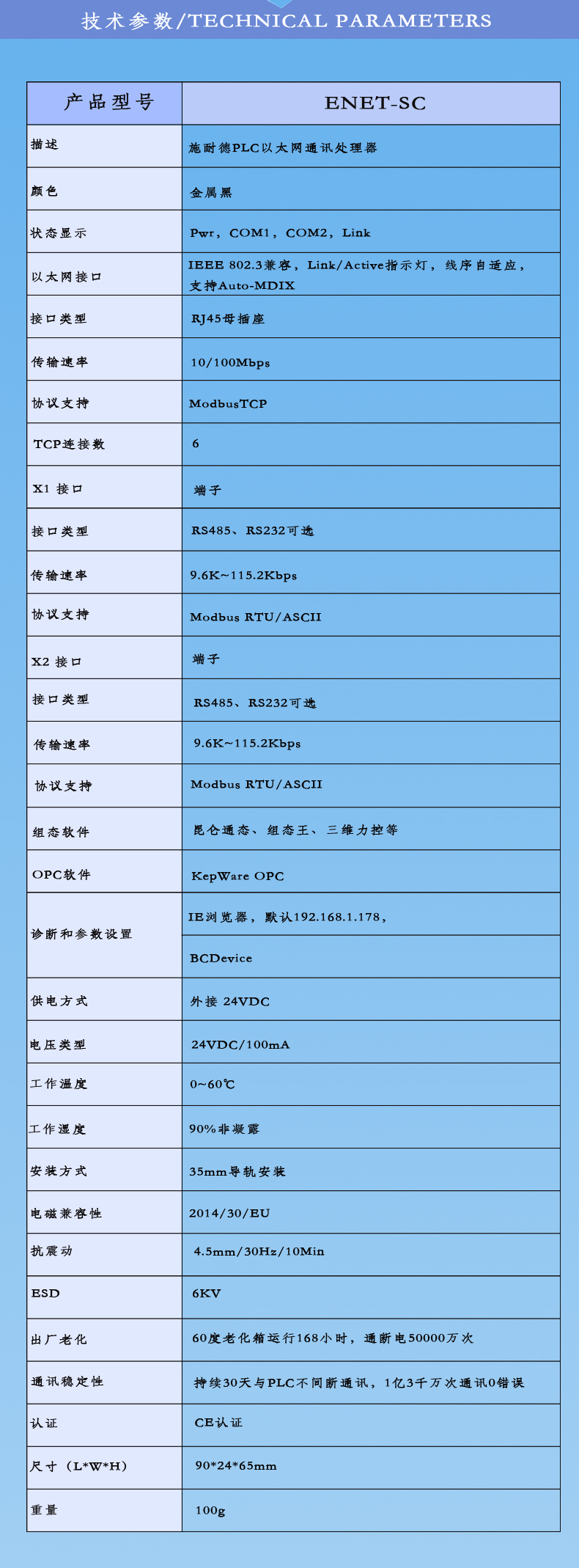 技术参数/TECHNICAL PARAMETERS

| 产品型号 | ENET-SC |
|---|---|
| 描述 | 施耐德PLC以太网通讯处理器 |
| 颜色 | 金属黑 |
| 状态显示 | Pwr，COM1，COM2，Link |
| 以太网接口 | IEEE 802.3兼容，Link/Active指示灯，线序自适应，支持Auto-MDIX |
| 接口类型 | RJ45母插座 |
| 传输速率 | 10/100Mbps |
| 协议支持 | ModbusTCP |
| TCP连接数 | 6 |
| X1 接口 | 端子 |
| 接口类型 | RS485、RS232可选 |
| 传输速率 | 9.6K~115.2Kbps |
| 协议支持 | Modbus RTU/ASCII |
| X2 接口 | 端子 |
| 接口类型 | RS485、RS232可选 |
| 传输速率 | 9.6K~115.2Kbps |
| 协议支持 | Modbus RTU/ASCII |
| 组态软件 | 昆仑通态、组态王、三维力控等 |
| OPC软件 | KepWare OPC |
| 诊断和参数设置 | IE浏览器，默认192.168.1.178， |
| | BCDevice |
| 供电方式 | 外接 24VDC |
| 电压类型 | 24VDC/100mA |
| 工作温度 | 0~60℃ |
| 工作湿度 | 90%非凝露 |
| 安装方式 | 35mm导轨安装 |
| 电磁兼容性 | 2014/30/EU |
| 抗震动 | 4.5mm/30Hz/10Min |
| ESD | 6KV |
| 出厂老化 | 60度老化箱运行168小时，通断电50000万次 |
| 通讯稳定性 | 持续30天与PLC不间断通讯，1亿3千万次通讯0错误 |
| 认证 | CE认证 |
| 尺寸（L*W*H） | 90*24*65mm |
| 重量 | 100g |